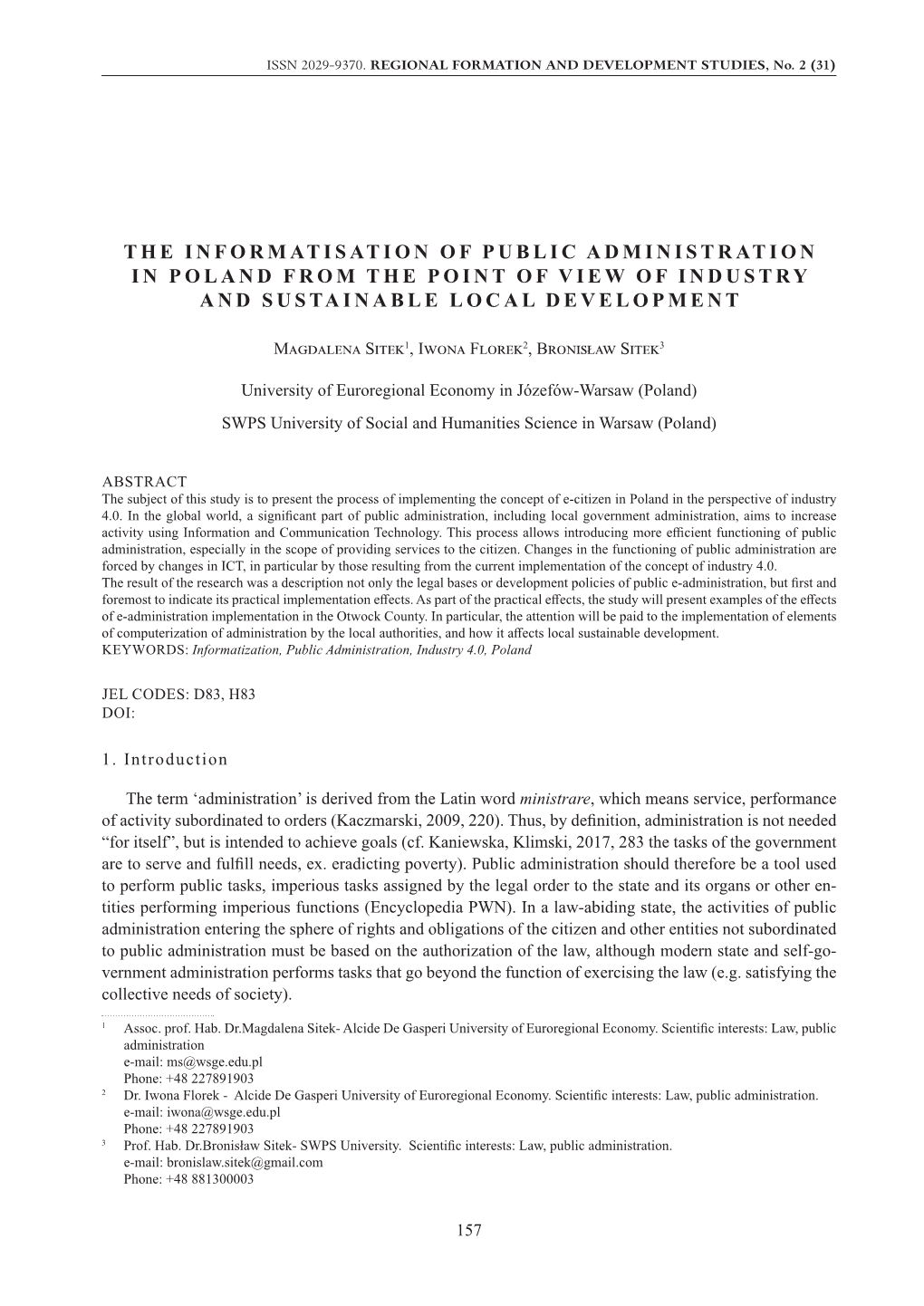 ISSN 2029-9370. REGIONAL FORMATION AND DEVELOPMENT STUDIES, No. 2 (31)

THE INFORMATISATION OF PUBLIC ADMINISTRATION IN POLAND FROM THE POINT OF VIEW OF INDUSTRY AND SUSTAINABLE LOCAL DEVELOPMENT

Magdalena Sitek$^1$, Iwona Florek$^2$, Bronisław Sitek$^3$

University of Euroregional Economy in Józefów-Warsaw (Poland)

SWPS University of Social and Humanities Science in Warsaw (Poland)

ABSTRACT
The subject of this study is to present the process of implementing the concept of e-citizen in Poland in the perspective of industry 4.0. In the global world, a significant part of public administration, including local government administration, aims to increase activity using Information and Communication Technology. This process allows introducing more efficient functioning of public administration, especially in the scope of providing services to the citizen. Changes in the functioning of public administration are forced by changes in ICT, in particular by those resulting from the current implementation of the concept of industry 4.0.
The result of the research was a description not only the legal bases or development policies of public e-administration, but first and foremost to indicate its practical implementation effects. As part of the practical effects, the study will present examples of the effects of e-administration implementation in the Otwock County. In particular, the attention will be paid to the implementation of elements of computerization of administration by the local authorities, and how it affects local sustainable development.
KEYWORDS: Informatization, Public Administration, Industry 4.0, Poland

JEL CODES: D83, H83
DOI:

1. Introduction

The term ‘administration’ is derived from the Latin word ministrare, which means service, performance of activity subordinated to orders (Kaczmarski, 2009, 220). Thus, by definition, administration is not needed “for itself”, but is intended to achieve goals (cf. Kaniewska, Klimski, 2017, 283 the tasks of the government are to serve and fulfill needs, ex. eradicting poverty). Public administration should therefore be a tool used to perform public tasks, imperious tasks assigned by the legal order to the state and its organs or other entities performing imperious functions (Encyclopedia PWN). In a law-abiding state, the activities of public administration entering the sphere of rights and obligations of the citizen and other entities not subordinated to public administration must be based on the authorization of the law, although modern state and self-government administration performs tasks that go beyond the function of exercising the law (e.g. satisfying the collective needs of society).

$^1$ Assoc. prof. Hab. Dr.Magdalena Sitek- Alcide De Gasperi University of Euroregional Economy. Scientific interests: Law, public administration
e-mail: ms@wsge.edu.pl
Phone: +48 227891903
$^2$ Dr. Iwona Florek - Alcide De Gasperi University of Euroregional Economy. Scientific interests: Law, public administration.
e-mail: iwona@wsge.edu.pl
Phone: +48 227891903
$^3$ Prof. Hab. Dr.Bronisław Sitek- SWPS University. Scientific interests: Law, public administration.
e-mail: bronislaw.sitek@gmail.com
Phone: +48 881300003

157